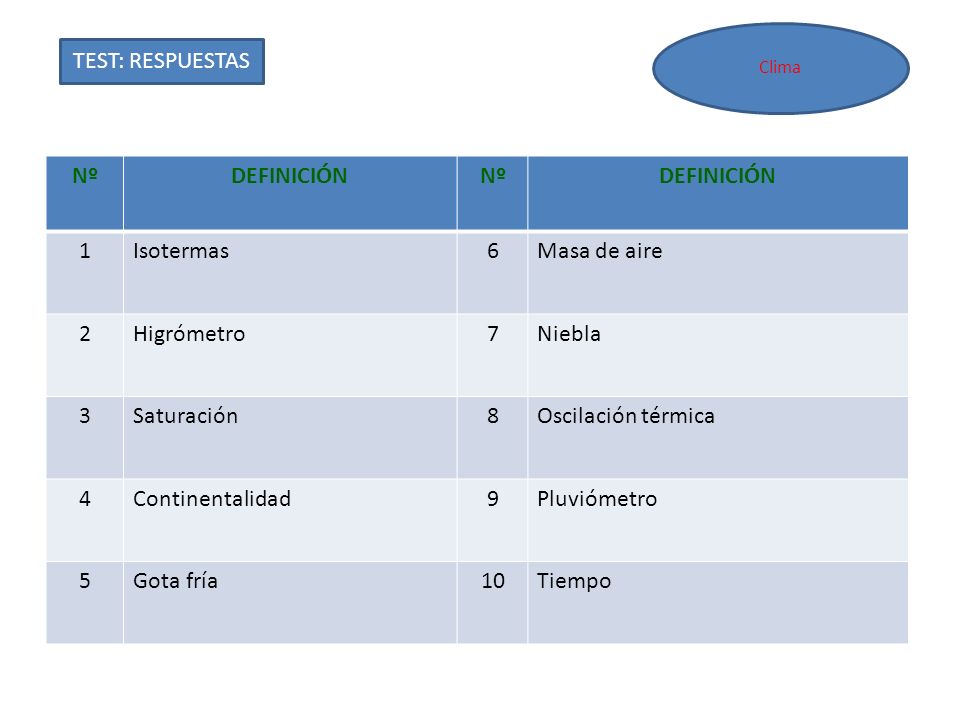 TEST: RESPUESTAS

Clima

| Nº | DEFINICIÓN | Nº | DEFINICIÓN |
|---|---|---|---|
| 1 | Isotermas | 6 | Masa de aire |
| 2 | Higrómetro | 7 | Niebla |
| 3 | Saturación | 8 | Oscilación térmica |
| 4 | Continentalidad | 9 | Pluviómetro |
| 5 | Gota fría | 10 | Tiempo |